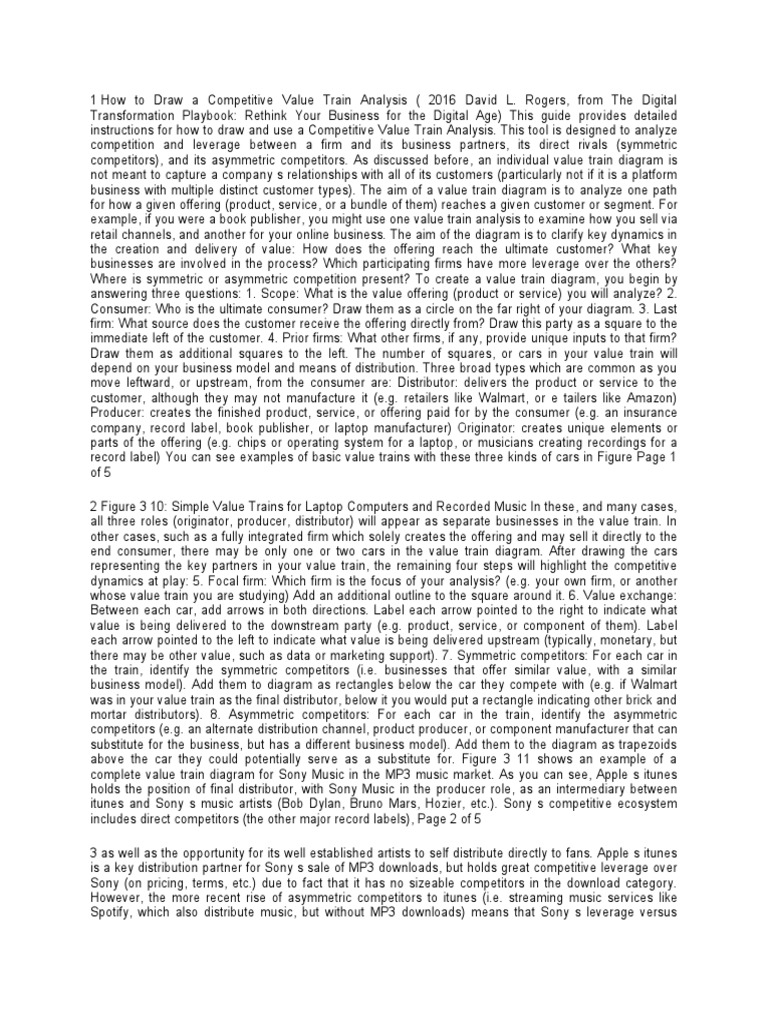 1 How to Draw a Competitive Value Train Analysis ( 2016 David L. Rogers, from The Digital Transformation Playbook: Rethink Your Business for the Digital Age) This guide provides detailed instructions for how to draw and use a Competitive Value Train Analysis. This tool is designed to analyze competition and leverage between a firm and its business partners, its direct rivals (symmetric competitors), and its asymmetric competitors. As discussed before, an individual value train diagram is not meant to capture a company s relationships with all of its customers (particularly not if it is a platform business with multiple distinct customer types). The aim of a value train diagram is to analyze one path for how a given offering (product, service, or a bundle of them) reaches a given customer or segment. For example, if you were a book publisher, you might use one value train analysis to examine how you sell via retail channels, and another for your online business. The aim of the diagram is to clarify key dynamics in the creation and delivery of value: How does the offering reach the ultimate customer? What key businesses are involved in the process? Which participating firms have more leverage over the others? Where is symmetric or asymmetric competition present? To create a value train diagram, you begin by answering three questions: 1. Scope: What is the value offering (product or service) you will analyze? 2. Consumer: Who is the ultimate consumer? Draw them as a circle on the far right of your diagram. 3. Last firm: What source does the customer receive the offering directly from? Draw this party as a square to the immediate left of the customer. 4. Prior firms: What other firms, if any, provide unique inputs to that firm? Draw them as additional squares to the left. The number of squares, or cars in your value train will depend on your business model and means of distribution. Three broad types which are common as you move leftward, or upstream, from the consumer are: Distributor: delivers the product or service to the customer, although they may not manufacture it (e.g. retailers like Walmart, or e tailers like Amazon) Producer: creates the finished product, service, or offering paid for by the consumer (e.g. an insurance company, record label, book publisher, or laptop manufacturer) Originator: creates unique elements or parts of the offering (e.g. chips or operating system for a laptop, or musicians creating recordings for a record label) You can see examples of basic value trains with these three kinds of cars in Figure Page 1 of 5

2 Figure 3 10: Simple Value Trains for Laptop Computers and Recorded Music In these, and many cases, all three roles (originator, producer, distributor) will appear as separate businesses in the value train. In other cases, such as a fully integrated firm which solely creates the offering and may sell it directly to the end consumer, there may be only one or two cars in the value train diagram. After drawing the cars representing the key partners in your value train, the remaining four steps will highlight the competitive dynamics at play: 5. Focal firm: Which firm is the focus of your analysis? (e.g. your own firm, or another whose value train you are studying) Add an additional outline to the square around it. 6. Value exchange: Between each car, add arrows in both directions. Label each arrow pointed to the right to indicate what value is being delivered to the downstream party (e.g. product, service, or component of them). Label each arrow pointed to the left to indicate what value is being delivered upstream (typically, monetary, but there may be other value, such as data or marketing support). 7. Symmetric competitors: For each car in the train, identify the symmetric competitors (i.e. businesses that offer similar value, with a similar business model). Add them to diagram as rectangles below the car they compete with (e.g. if Walmart was in your value train as the final distributor, below it you would put a rectangle indicating other brick and mortar distributors). 8. Asymmetric competitors: For each car in the train, identify the asymmetric competitors (e.g. an alternate distribution channel, product producer, or component manufacturer that can substitute for the business, but has a different business model). Add them to the diagram as trapezoids above the car they could potentially serve as a substitute for. Figure 3 11 shows an example of a complete value train diagram for Sony Music in the MP3 music market. As you can see, Apple s itunes holds the position of final distributor, with Sony Music in the producer role, as an intermediary between itunes and Sony s music artists (Bob Dylan, Bruno Mars, Hozier, etc.). Sony s competitive ecosystem includes direct competitors (the other major record labels), Page 2 of 5

3 as well as the opportunity for its well established artists to self distribute directly to fans. Apple s itunes is a key distribution partner for Sony s sale of MP3 downloads, but holds great competitive leverage over Sony (on pricing, terms, etc.) due to fact that it has no sizeable competitors in the download category. However, the more recent rise of asymmetric competitors to itunes (i.e. streaming music services like Spotify, which also distribute music, but without MP3 downloads) means that Sony s leverage versus